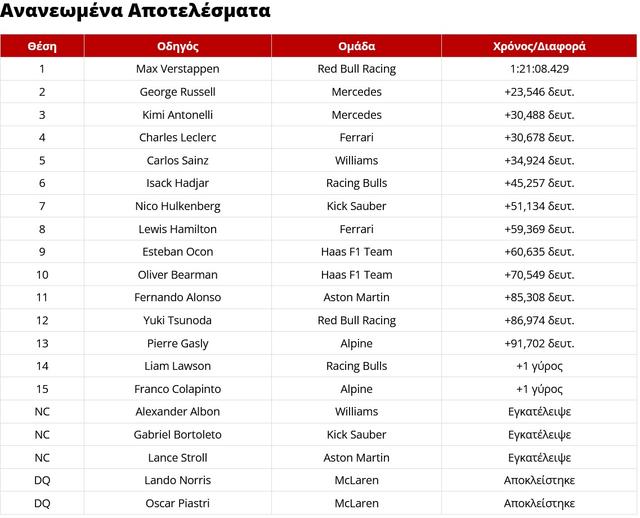 Ανανεωμένα Αποτελέσματα

| Θέση | Οδηγός | Ομάδα | Χρόνος/Διαφορά |
|---|---|---|---|
| 1 | Max Verstappen | Red Bull Racing | 1:21:08.429 |
| 2 | George Russell | Mercedes | +23,546 δευτ. |
| 3 | Kimi Antonelli | Mercedes | +30,488 δευτ. |
| 4 | Charles Leclerc | Ferrari | +30,678 δευτ. |
| 5 | Carlos Sainz | Williams | +34,924 δευτ. |
| 6 | Isack Hadjar | Racing Bulls | +45,257 δευτ. |
| 7 | Nico Hulkenberg | Kick Sauber | +51,134 δευτ. |
| 8 | Lewis Hamilton | Ferrari | +59,369 δευτ. |
| 9 | Esteban Ocon | Haas F1 Team | +60,635 δευτ. |
| 10 | Oliver Bearman | Haas F1 Team | +70,549 δευτ. |
| 11 | Fernando Alonso | Aston Martin | +85,308 δευτ. |
| 12 | Yuki Tsunoda | Red Bull Racing | +86,974 δευτ. |
| 13 | Pierre Gasly | Alpine | +91,702 δευτ. |
| 14 | Liam Lawson | Racing Bulls | +1 γύρος |
| 15 | Franco Colapinto | Alpine | +1 γύρος |
| NC | Alexander Albon | Williams | Εγκατέλειψε |
| NC | Gabriel Bortoleto | Kick Sauber | Εγκατέλειψε |
| NC | Lance Stroll | Aston Martin | Εγκατέλειψε |
| DQ | Lando Norris | McLaren | Αποκλείστηκε |
| DQ | Oscar Piastri | McLaren | Αποκλείστηκε |